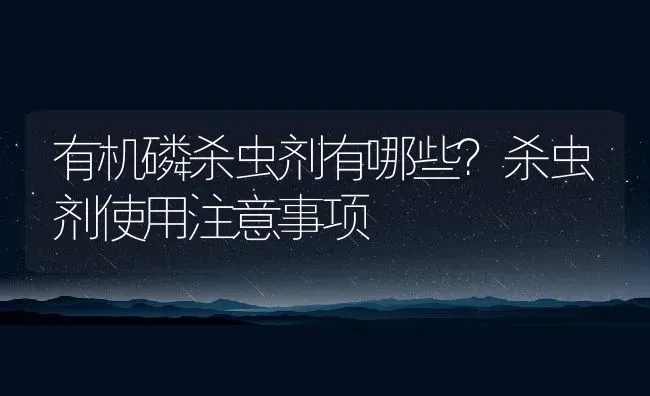 有机磷杀虫剂有哪些？杀虫剂使用注意事项